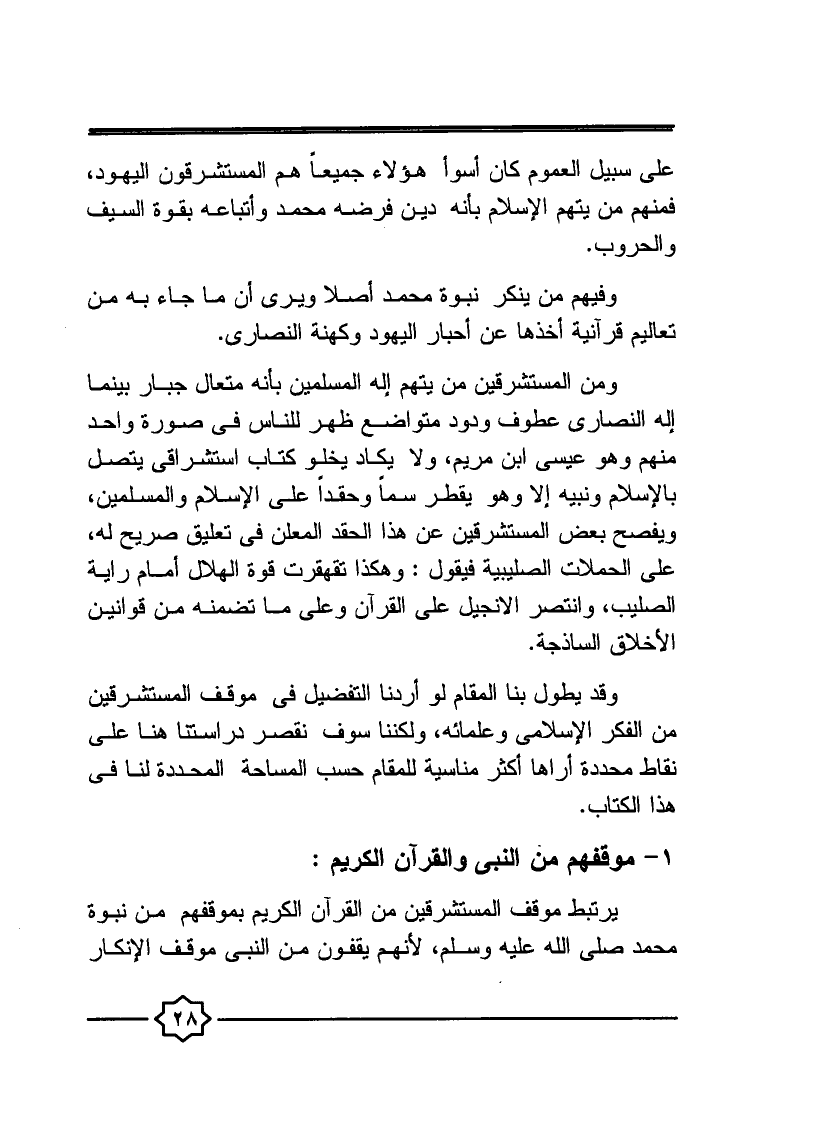 على سبيل العموم كان أسوأ هؤلاء جميعاً هم المستشرقون اليهود، فمنهم من يتهم الإسلام بأنه دين فرضه محمد وأتباعه بقوة السيف والحروب.

وفيهم من ينكر نبوة محمد أصلا ويرى أن ما جاء به من تعاليم قرآنية أخذها عن أحبار اليهود وكهنة النصارى.

ومن المستشرقين من يتهم إله المسلمين بأنه متعال جبار بينما إله النصارى عطوف ودود متواضع ظهر للناس فى صورة واحد منهم وهو عيسى ابن مريم، ولا يكاد يخلو كتاب استشراقى يتصل بالإسلام ونبيه إلا وهو يقطر سماً وحقداً على الإسلام والمسلمين، ويفصح بعض المستشرقين عن هذا الحقد المعلن فى تعليق صريح له، على الحملات الصليبية فيقول : وهكذا تقهقرت قوة الهلال أمام راية الصليب، وانتصر الانجيل على القرآن وعلى ما تضمنه من قوانين الأخلاق الساذجة.

وقد يطول بنا المقام لو أردنا التفضيل فى موقف المستشرقين من الفكر الإسلامى وعلمائه، ولكننا سوف نقصر دراستنا هنا على نقاط محددة أراها أكثر مناسبة للمقام حسب المساحة المحددة لنا فى هذا الكتاب.

١- موقفهم من النبى والقرآن الكريم :

يرتبط موقف المستشرقين من القرآن الكريم بموقفهم من نبوة محمد صلى الله عليه وسلم، لأنهم يقفون من النبى موقف الإنكار

٢٨